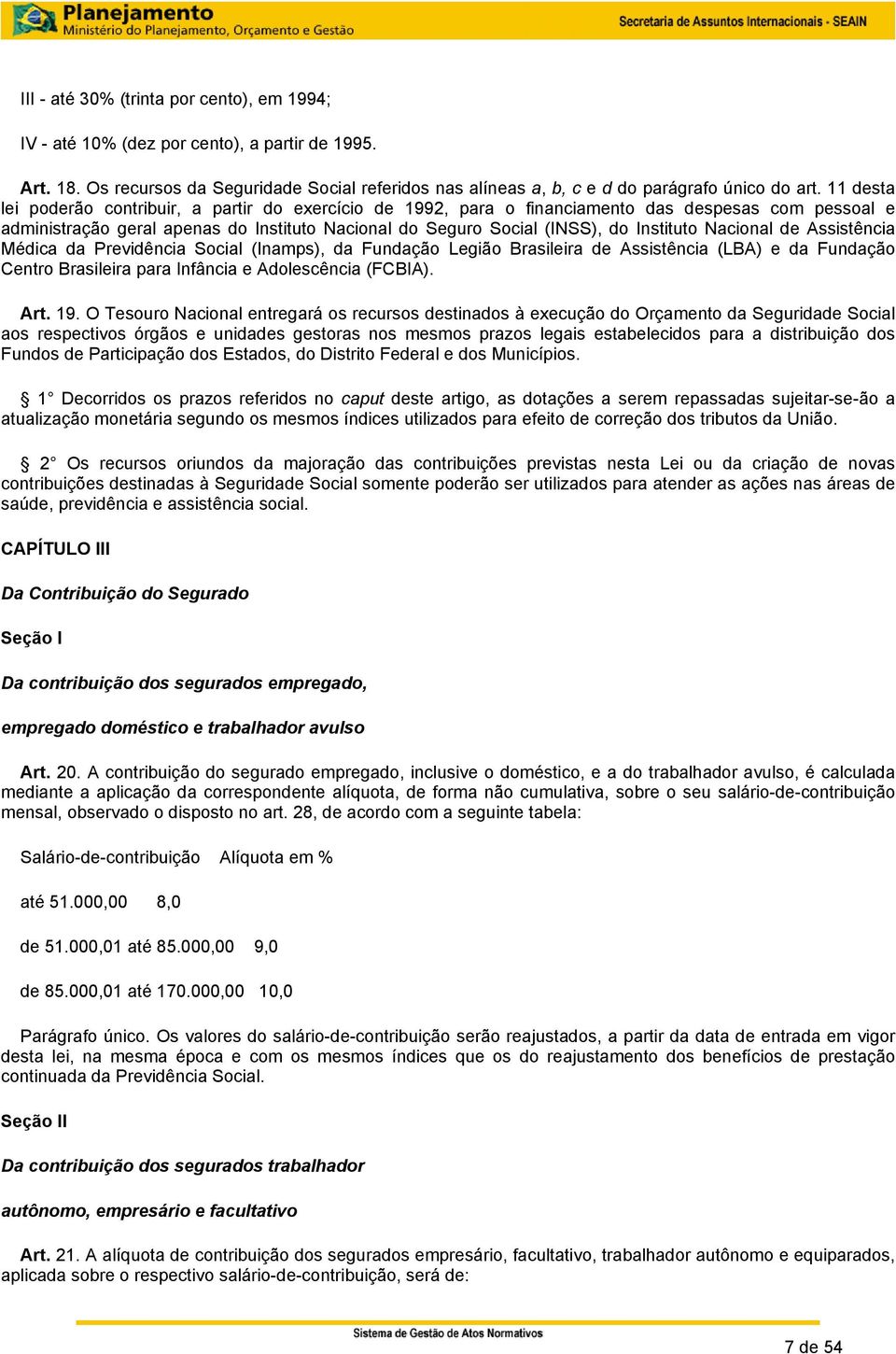 Planejamento
Ministério do Planejamento, Orçamento e Gestão

Secretaria de Assuntos Internacionais - SEAIN

III - até 30% (trinta por cento), em 1994;

IV - até 10% (dez por cento), a partir de 1995.

Art. 18. Os recursos da Seguridade Social referidos nas alíneas a, b, c e d do parágrafo único do art. 11 desta lei poderão contribuir, a partir do exercício de 1992, para o financiamento das despesas com pessoal e administração geral apenas do Instituto Nacional do Seguro Social (INSS), do Instituto Nacional de Assistência Médica da Previdência Social (Inamps), da Fundação Legião Brasileira de Assistência (LBA) e da Fundação Centro Brasileira para Infância e Adolescência (FCBIA).

Art. 19. O Tesouro Nacional entregará os recursos destinados à execução do Orçamento da Seguridade Social aos respectivos órgãos e unidades gestoras nos mesmos prazos legais estabelecidos para a distribuição dos Fundos de Participação dos Estados, do Distrito Federal e dos Municípios.

§ 1° Decorridos os prazos referidos no caput deste artigo, as dotações a serem repassadas sujeitar-se-ão a atualização monetária segundo os mesmos índices utilizados para efeito de correção dos tributos da União.

§ 2° Os recursos oriundos da majoração das contribuições previstas nesta Lei ou da criação de novas contribuições destinadas à Seguridade Social somente poderão ser utilizados para atender as ações nas áreas de saúde, previdência e assistência social.

CAPÍTULO III

Da Contribuição do Segurado

Seção I

Da contribuição dos segurados empregado,

empregado doméstico e trabalhador avulso

Art. 20. A contribuição do segurado empregado, inclusive o doméstico, e a do trabalhador avulso, é calculada mediante a aplicação da correspondente alíquota, de forma não cumulativa, sobre o seu salário-de-contribuição mensal, observado o disposto no art. 28, de acordo com a seguinte tabela:

Salário-de-contribuição Alíquota em %

até 51.000,00 8,0

de 51.000,01 até 85.000,00 9,0

de 85.000,01 até 170.000,00 10,0

Parágrafo único. Os valores do salário-de-contribuição serão reajustados, a partir da data de entrada em vigor desta lei, na mesma época e com os mesmos índices que os do reajustamento dos benefícios de prestação continuada da Previdência Social.

Seção II

Da contribuição dos segurados trabalhador

autônomo, empresário e facultativo

Art. 21. A alíquota de contribuição dos segurados empresário, facultativo, trabalhador autônomo e equiparados, aplicada sobre o respectivo salário-de-contribuição, será de:

Sistema de Gestão de Atos Normativos

7 de 54